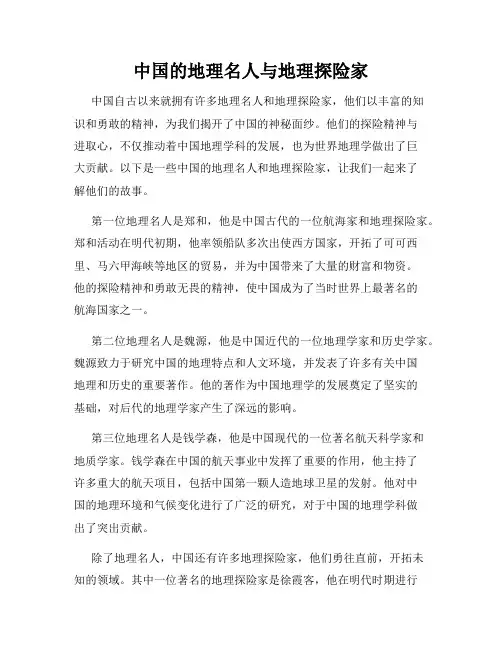 中国的地理名人与地理探险家

中国自古以来就拥有许多地理名人和地理探险家，他们以丰富的知识和勇敢的精神，为我们揭开了中国的神秘面纱。他们的探险精神与进取心，不仅推动着中国地理学科的发展，也为世界地理学做出了巨大贡献。以下是一些中国的地理名人和地理探险家，让我们一起来了解他们的故事。

第一位地理名人是郑和，他是中国古代的一位航海家和地理探险家。郑和活动在明代初期，他率领船队多次出使西方国家，开拓了可可西里、马六甲海峡等地区的贸易，并为中国带来了大量的财富和物资。他的探险精神和勇敢无畏的精神，使中国成为了当时世界上最著名的航海国家之一。

第二位地理名人是魏源，他是中国近代的一位地理学家和历史学家。魏源致力于研究中国的地理特点和人文环境，并发表了许多有关中国地理和历史的重要著作。他的著作为中国地理学的发展奠定了坚实的基础，对后代的地理学家产生了深远的影响。

第三位地理名人是钱学森，他是中国现代的一位著名航天科学家和地质学家。钱学森在中国的航天事业中发挥了重要的作用，他主持了许多重大的航天项目，包括中国第一颗人造地球卫星的发射。他对中国的地理环境和气候变化进行了广泛的研究，对于中国的地理学科做出了突出贡献。

除了地理名人，中国还有许多地理探险家，他们勇往直前，开拓未知的领域。其中一位著名的地理探险家是徐霞客，他在明代时期进行